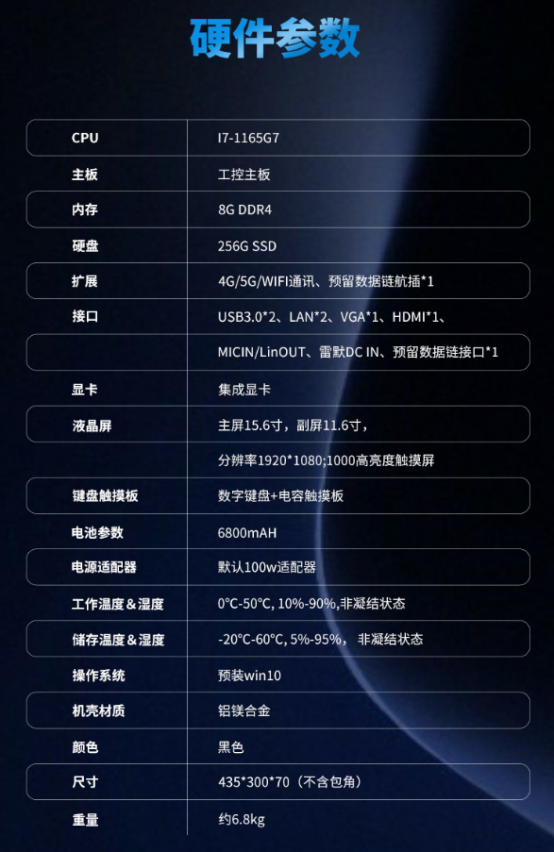 硬件参数

| CPU | I7-1165G7 |
|---|---|
| 主板 | 工控主板 |
| 内存 | 8G DDR4 |
| 硬盘 | 256G SSD |
| 扩展 | 4G/5G/WIFI通讯、预留数据链航插*1 |
| 接口 | USB3.0*2、LAN*2、VGA*1、HDMI*1、 |
| | MICIN/LinOUT、雷默DC IN、预留数据链接口*1 |
| 显卡 | 集成显卡 |
| 液晶屏 | 主屏15.6寸，副屏11.6寸， |
| | 分辨率1920*1080;1000高亮度触摸屏 |
| 键盘触摸板 | 数字键盘+电容触摸板 |
| 电池参数 | 6800mAH |
| 电源适配器 | 默认100w适配器 |
| 工作温度＆湿度 | 0°C-50°C, 10%-90%,非凝结状态 |
| 储存温度＆湿度 | -20°C-60°C, 5%-95%， 非凝结状态 |
| 操作系统 | 预装win10 |
| 机壳材质 | 铝镁合金 |
| 颜色 | 黑色 |
| 尺寸 | 435*300*70（不含包角） |
| 重量 | 约6.8kg |